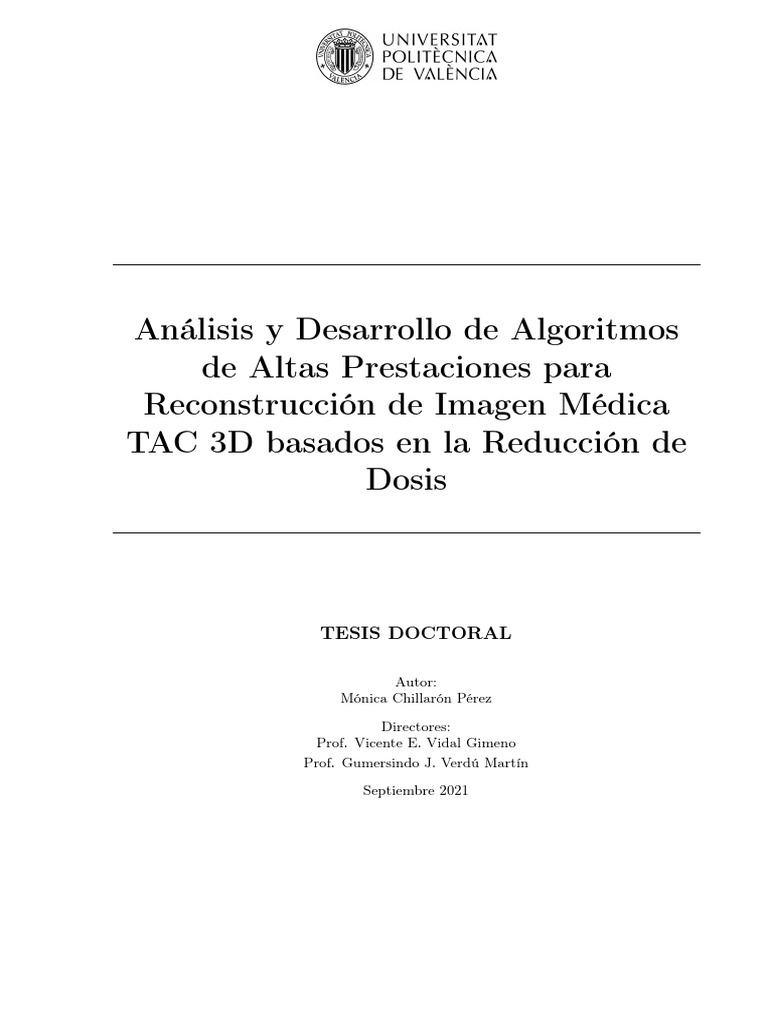 UNIVERSITAT
POLITÈCNICA
DE VALÈNCIA

Análisis y Desarrollo de Algoritmos de Altas Prestaciones para Reconstrucción de Imagen Médica TAC 3D basados en la Reducción de Dosis

TESIS DOCTORAL

Autor:
Mónica Chillarón Pérez

Directores:
Prof. Vicente E. Vidal Gimeno
Prof. Gumersindo J. Verdú Martín

Septiembre 2021